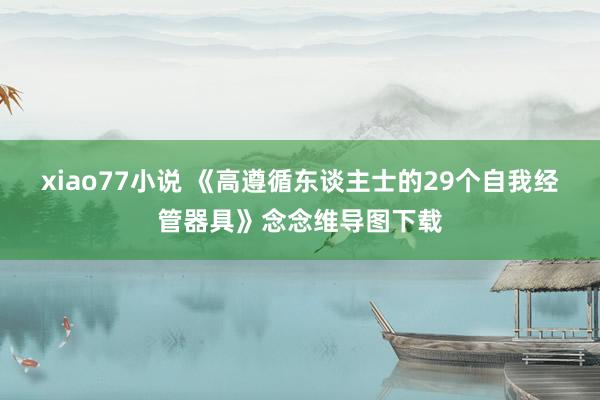 xiao77小说 《高遵循东谈主士的29个自我经管器具》念念维导图下载